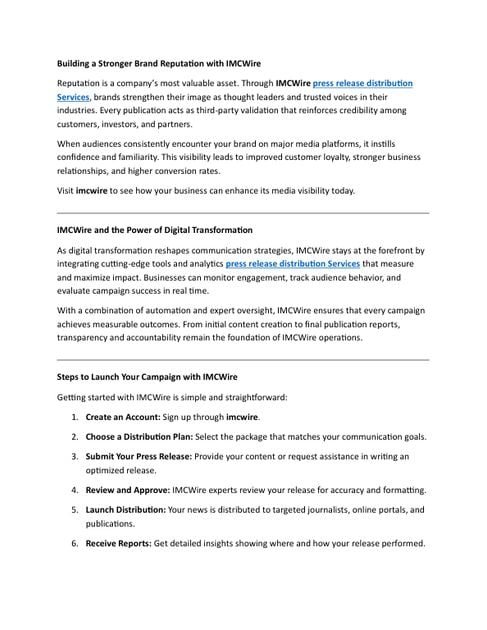 Building a Stronger Brand Reputation with IMCWire

Reputation is a company's most valuable asset. Through IMCWire press release distribution Services, brands strengthen their image as thought leaders and trusted voices in their industries. Every publication acts as third-party validation that reinforces credibility among customers, investors, and partners.

When audiences consistently encounter your brand on major media platforms, it instills confidence and familiarity. This visibility leads to improved customer loyalty, stronger business relationships, and higher conversion rates.

Visit imcwire to see how your business can enhance its media visibility today.

IMCWire and the Power of Digital Transformation

As digital transformation reshapes communication strategies, IMCWire stays at the forefront by integrating cutting-edge tools and analytics press release distribution Services that measure and maximize impact. Businesses can monitor engagement, track audience behavior, and evaluate campaign success in real time.

With a combination of automation and expert oversight, IMCWire ensures that every campaign achieves measurable outcomes. From initial content creation to final publication reports, transparency and accountability remain the foundation of IMCWire operations.

Steps to Launch Your Campaign with IMCWire

Getting started with IMCWire is simple and straightforward:

1. Create an Account: Sign up through imcwire.

2. Choose a Distribution Plan: Select the package that matches your communication goals.

3. Submit Your Press Release: Provide your content or request assistance in writing an optimized release.

4. Review and Approve: IMCWire experts review your release for accuracy and formatting.

5. Launch Distribution: Your news is distributed to targeted journalists, online portals, and publications.

6. Receive Reports: Get detailed insights showing where and how your release performed.